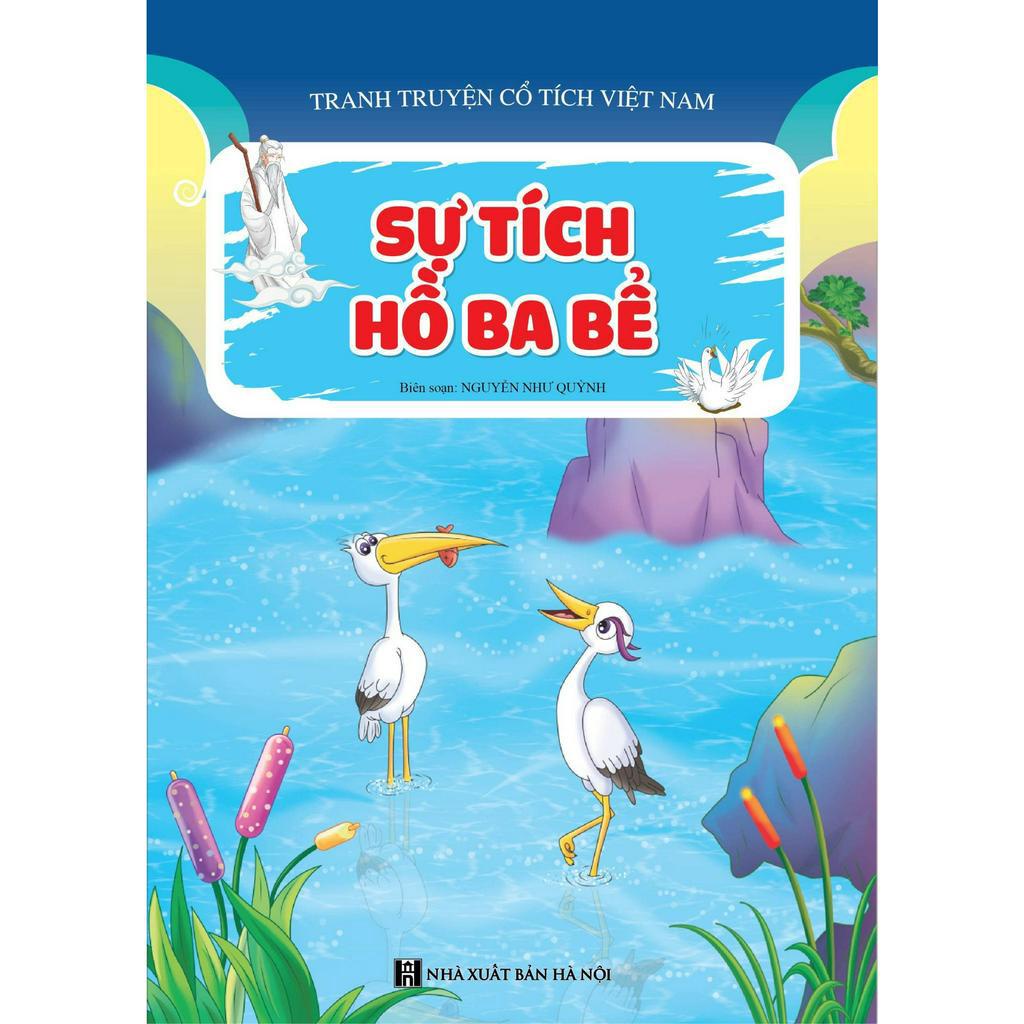 TRANH TRUYỆN CỔ TÍCH VIỆT NAM

SỰ TÍCH HỒ BA BỂ

Biên soạn: NGUYỄN NHƯ QUỲNH

NHÀ XUẤT BẢN HÀ NỘI